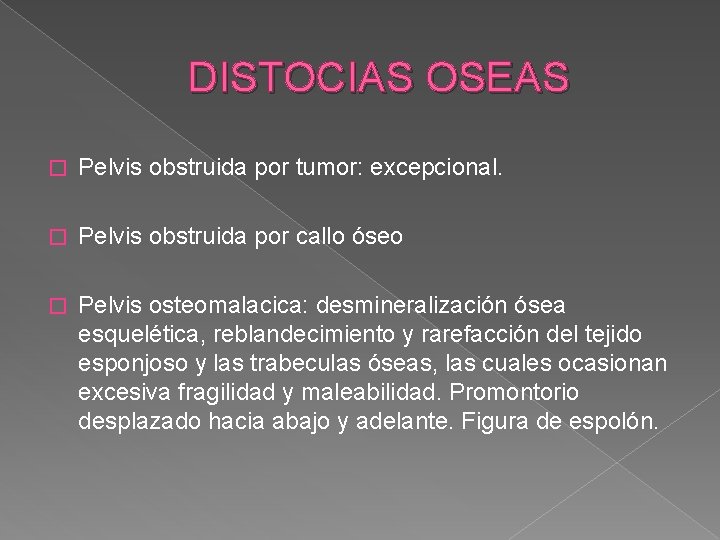 DISTOCIAS OSEAS

Pelvis obstruida por tumor: excepcional.

Pelvis obstruida por callo óseo

Pelvis osteomalacica: desmineralización ósea esquelética, reblandecimiento y rarefacción del tejido esponjoso y las trabeculas óseas, las cuales ocasionan excesiva fragilidad y maleabilidad. Promontorio desplazado hacia abajo y adelante. Figura de espolón.